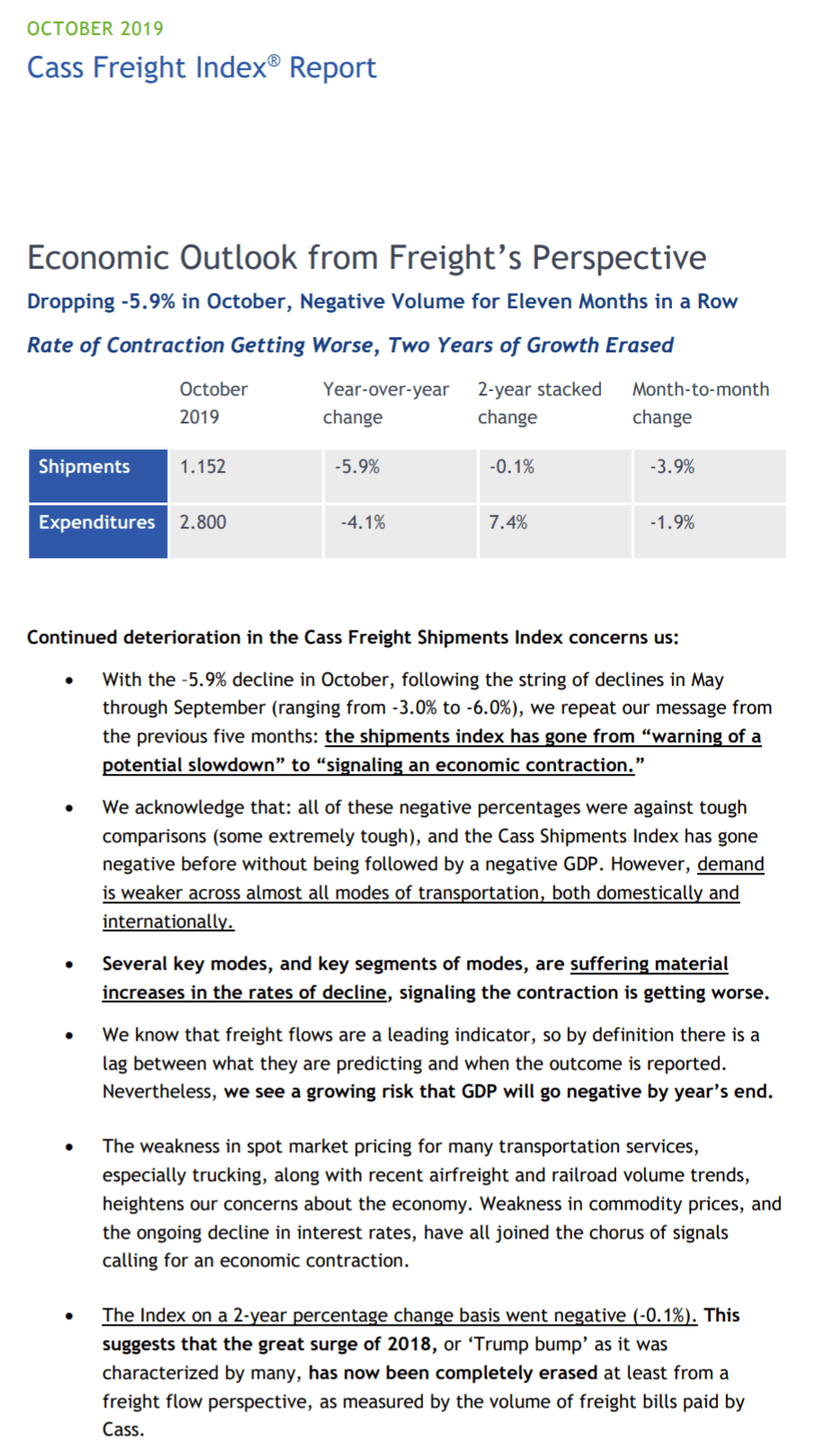 OCTOBER 2019
Cass Freight Index® Report

Economic Outlook from Freight's Perspective

Dropping -5.9% in October, Negative Volume for Eleven Months in a Row

Rate of Contraction Getting Worse, Two Years of Growth Erased

| | October 2019 | Year-over-year change | 2-year stacked change | Month-to-month change |
|---|---|---|---|---|
| Shipments | 1.152 | -5.9% | -0.1% | -3.9% |
| Expenditures | 2.800 | -4.1% | 7.4% | -1.9% |

Continued deterioration in the Cass Freight Shipments Index concerns us:

• With the -5.9% decline in October, following the string of declines in May through September (ranging from -3.0% to -6.0%), we repeat our message from the previous five months: the shipments index has gone from "warning of a potential slowdown" to "signaling an economic contraction."

• We acknowledge that: all of these negative percentages were against tough comparisons (some extremely tough), and the Cass Shipments Index has gone negative before without being followed by a negative GDP. However, demand is weaker across almost all modes of transportation, both domestically and internationally.

• Several key modes, and key segments of modes, are suffering material increases in the rates of decline, signaling the contraction is getting worse.

• We know that freight flows are a leading indicator, so by definition there is a lag between what they are predicting and when the outcome is reported. Nevertheless, we see a growing risk that GDP will go negative by year's end.

• The weakness in spot market pricing for many transportation services, especially trucking, along with recent airfreight and railroad volume trends, heightens our concerns about the economy. Weakness in commodity prices, and the ongoing decline in interest rates, have all joined the chorus of signals calling for an economic contraction.

• The Index on a 2-year percentage change basis went negative (-0.1%). This suggests that the great surge of 2018, or 'Trump bump' as it was characterized by many, has now been completely erased at least from a freight flow perspective, as measured by the volume of freight bills paid by Cass.